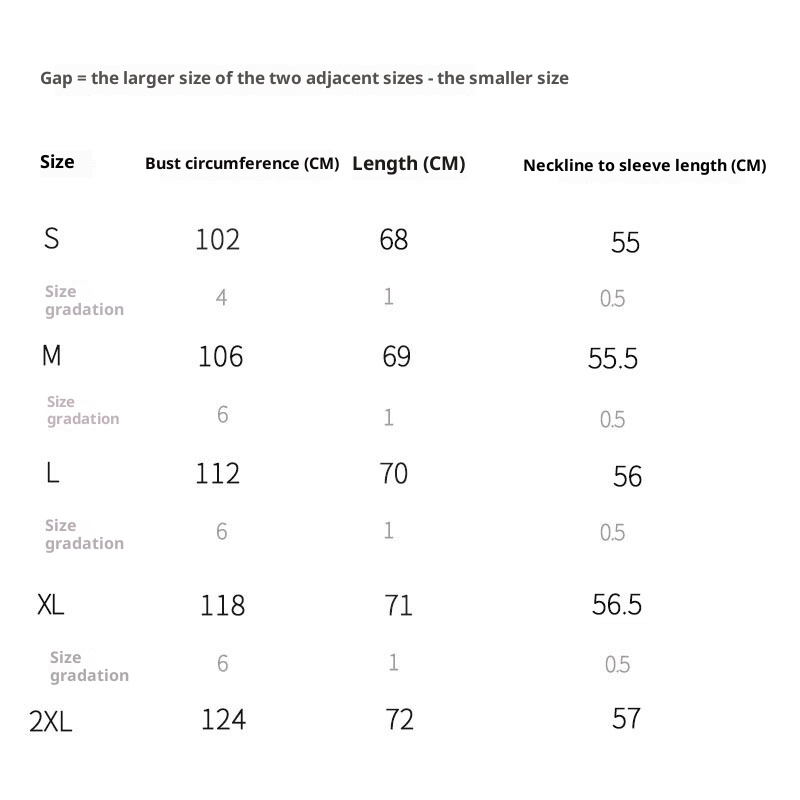 Gap = the larger size of the two adjacent sizes - the smaller size

| Size | Bust circumference (CM) | Length (CM) | Neckline to sleeve length (CM) |
|---|---|---|---|
| S | 102 | 68 | 55 |
| Size gradation | 4 | 1 | 0.5 |
| M | 106 | 69 | 55.5 |
| Size gradation | 6 | 1 | 0.5 |
| L | 112 | 70 | 56 |
| Size gradation | 6 | 1 | 0.5 |
| XL | 118 | 71 | 56.5 |
| Size gradation | 6 | 1 | 0.5 |
| 2XL | 124 | 72 | 57 |